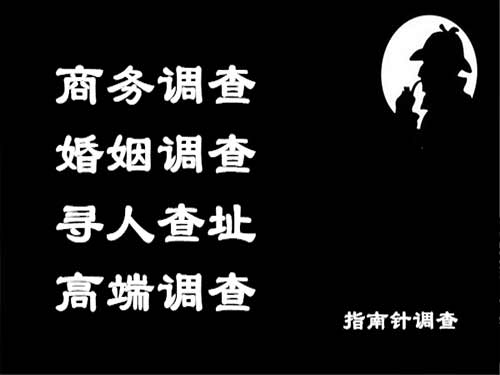 商务调查
婚姻调查
寻人查址
高端调查

指南针调查